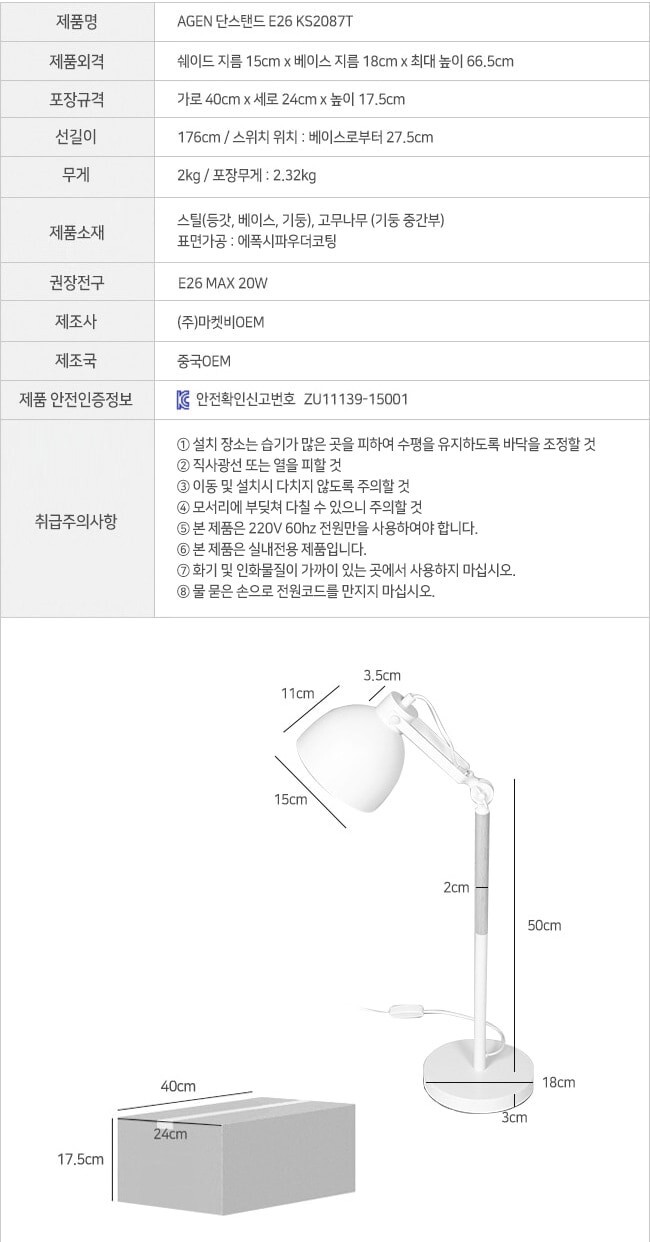 | 제품명 | AGEN 단스탠드 E26 KS2087T |
|---|---|
| 제품외격 | 쉐이드 지름 15cm x 베이스 지름 18cm x 최대 높이 66.5cm |
| 포장규격 | 가로 40cm x 세로 24cm x 높이 17.5cm |
| 선길이 | 176cm / 스위치 위치 : 베이스로부터 27.5cm |
| 무게 | 2kg / 포장무게 : 2.32kg |
| 제품소재 | 스틸(등갓, 베이스, 기둥), 고무나무 (기둥 중간부) 표면가공 : 에폭시파우더코팅 |
| 권장전구 | E26 MAX 20W |
| 제조사 | (주)마켓비OEM |
| 제조국 | 중국OEM |
| 제품 안전인증정보 | 안전확인신고번호 ZU11139-15001 |
| 취급주의사항 | ① 설치 장소는 습기가 많은 곳을 피하여 수평을 유지하도록 바닥을 조정할 것 ② 직사광선 또는 열을 피할 것 ③ 이동 및 설치시 다치지 않도록 주의할 것 ④ 모서리에 부딪쳐 다칠 수 있으니 주의할 것 ⑤ 본 제품은 220V 60hz 전원만을 사용하여야 합니다. ⑥ 본 제품은 실내전용 제품입니다. ⑦ 화기 및 인화물질이 가까이 있는 곳에서 사용하지 마십시오. ⑧ 물 묻은 손으로 전원코드를 만지지 마십시오. |

3.5cm
11cm
15cm
2cm
50cm
18cm
3cm
40cm
24cm
17.5cm